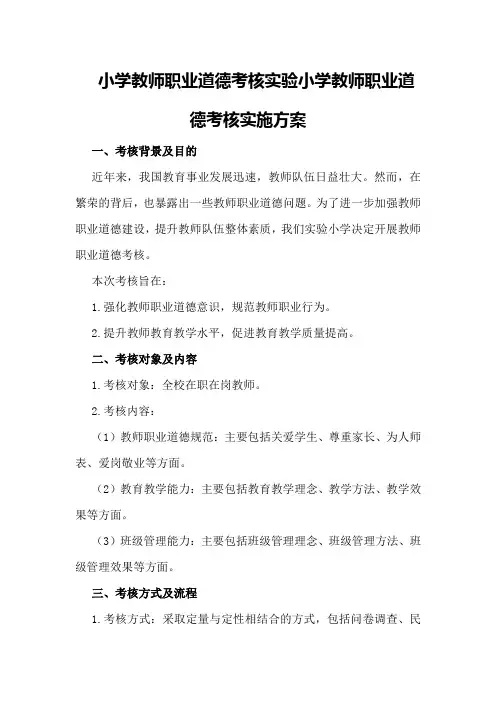 小学教师职业道德考核实验小学教师职业道德考核实施方案

一、考核背景及目的

近年来，我国教育事业发展迅速，教师队伍日益壮大。然而，在繁荣的背后，也暴露出一些教师职业道德问题。为了进一步加强教师职业道德建设，提升教师队伍整体素质，我们实验小学决定开展教师职业道德考核。

本次考核旨在：

1.强化教师职业道德意识，规范教师职业行为。

2.提升教师教育教学水平，促进教育教学质量提高。

二、考核对象及内容

1.考核对象：全校在职在岗教师。

2.考核内容：

（1）教师职业道德规范：主要包括关爱学生、尊重家长、为人师表、爱岗敬业等方面。

（2）教育教学能力：主要包括教育教学理念、教学方法、教学效果等方面。

（3）班级管理能力：主要包括班级管理理念、班级管理方法、班级管理效果等方面。

三、考核方式及流程

1.考核方式：采取定量与定性相结合的方式，包括问卷调查、民